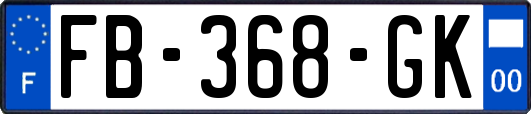 F

FB-368-GK

00